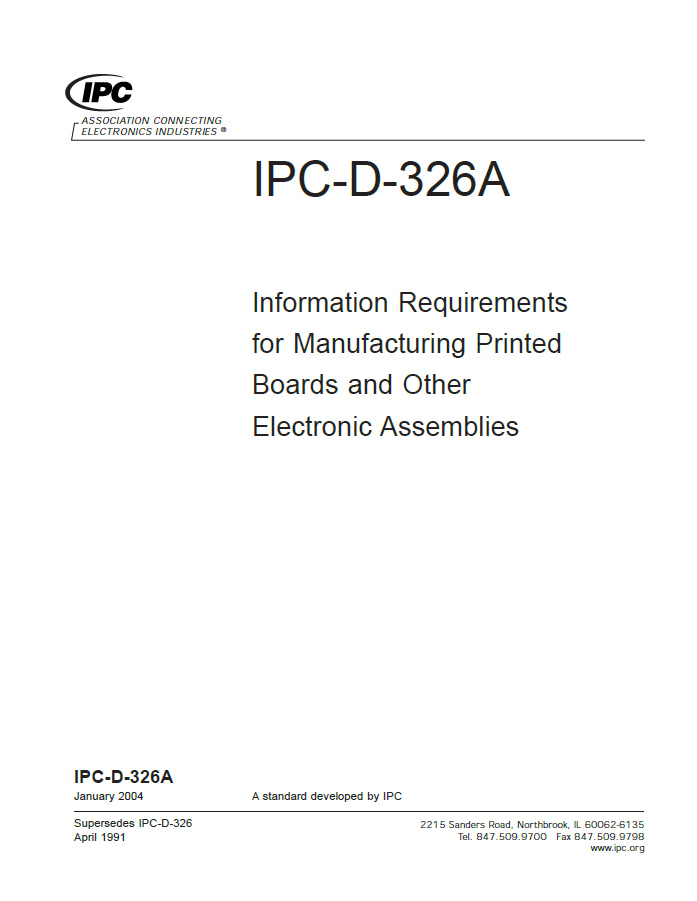 IPC

ASSOCIATION CONNECTING ELECTRONICS INDUSTRIES ®

IPC-D-326A

Information Requirements for Manufacturing Printed Boards and Other Electronic Assemblies

IPC-D-326A
January 2004

A standard developed by IPC

Supersedes IPC-D-326
April 1991

2215 Sanders Road, Northbrook, IL 60062-6135
Tel. 847.509.9700 Fax 847.509.9798
www.ipc.org